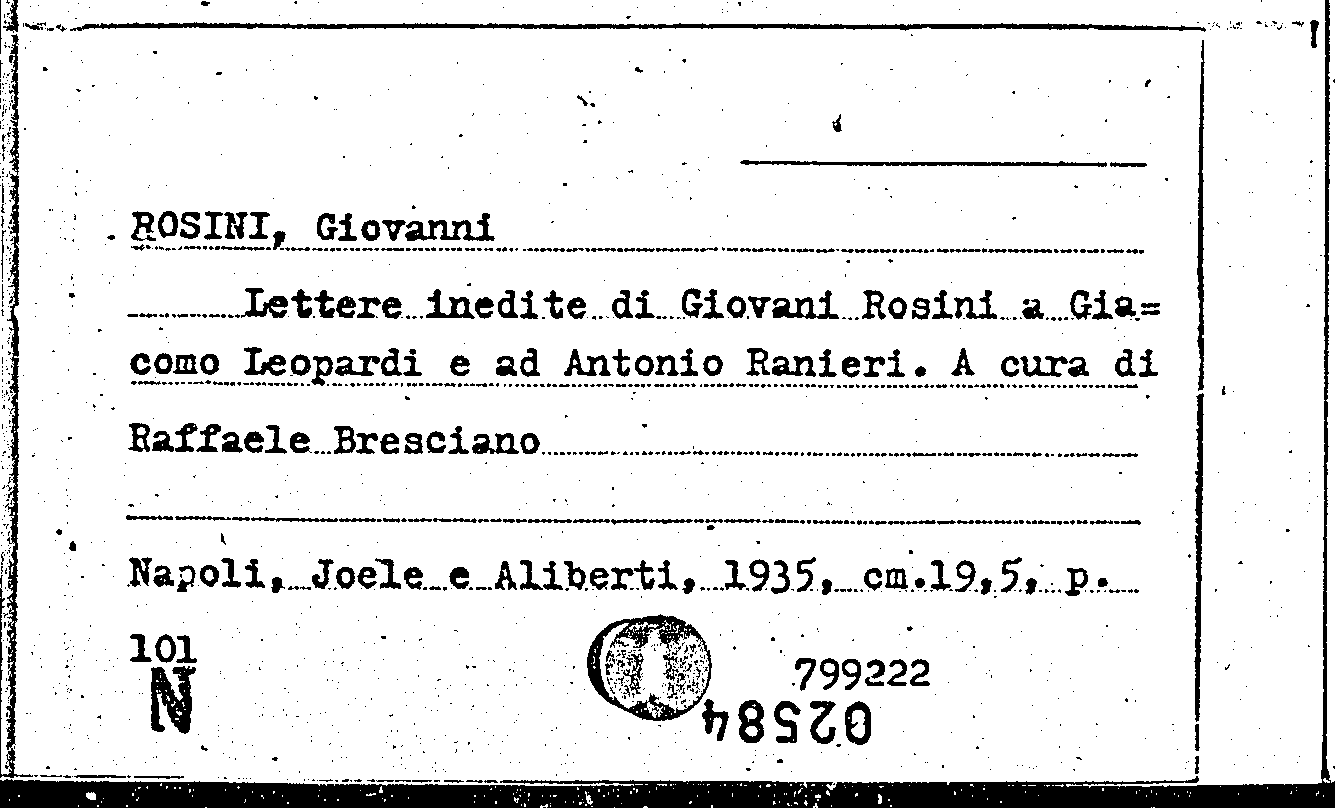 ROSINI, Giovanni

Lettere inedite di Giovani Rosini a Giacomo Leopardi e ad Antonio Ranieri. A cura di Raffaele Bresciano

Napoli, Joele e Aliberti, 1935, cm.19,5, p. 101

N

799222
02584